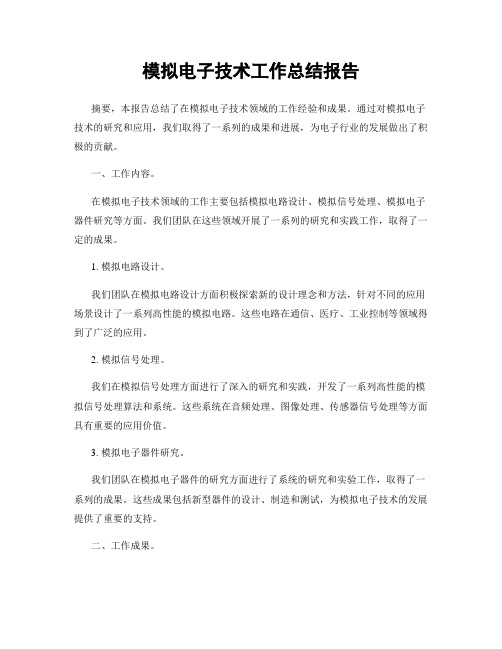 模拟电子技术工作总结报告

摘要，本报告总结了在模拟电子技术领域的工作经验和成果。通过对模拟电子技术的研究和应用，我们取得了一系列的成果和进展，为电子行业的发展做出了积极的贡献。

一、工作内容。

在模拟电子技术领域的工作主要包括模拟电路设计、模拟信号处理、模拟电子器件研究等方面。我们团队在这些领域开展了一系列的研究和实践工作，取得了一定的成果。

1. 模拟电路设计。

我们团队在模拟电路设计方面积极探索新的设计理念和方法，针对不同的应用场景设计了一系列高性能的模拟电路。这些电路在通信、医疗、工业控制等领域得到了广泛的应用。

2. 模拟信号处理。

我们在模拟信号处理方面进行了深入的研究和实践，开发了一系列高性能的模拟信号处理算法和系统。这些系统在音频处理、图像处理、传感器信号处理等方面具有重要的应用价值。

3. 模拟电子器件研究。

我们团队在模拟电子器件的研究方面进行了系统的研究和实验工作，取得了一系列的成果。这些成果包括新型器件的设计、制造和测试，为模拟电子技术的发展提供了重要的支持。

二、工作成果。